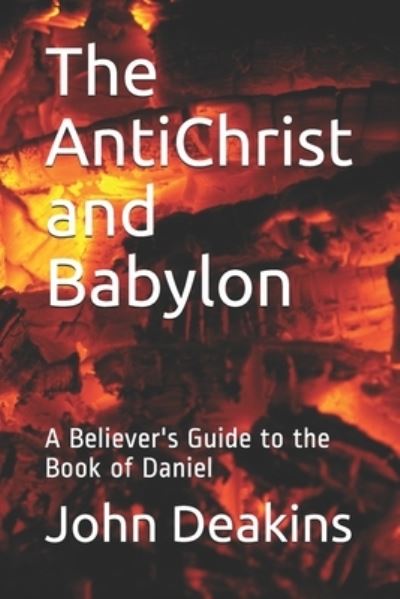 The AntiChrist and Babylon

A Believer's Guide to the Book of Daniel

John Deakins